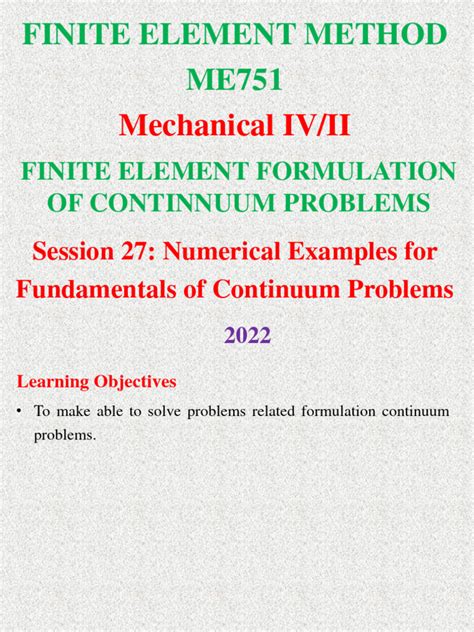 FINITE ELEMENT METHOD
ME751
Mechanical IV/II
FINITE ELEMENT FORMULATION OF CONTINNUUM PROBLEMS
Session 27: Numerical Examples for Fundamentals of Continuum Problems
2022

Learning Objectives

• To make able to solve problems related formulation continuum problems.